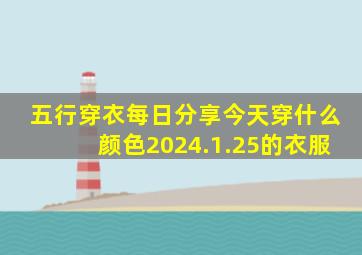 五行穿衣每日分享今天穿什么颜色2024.1.25的衣服